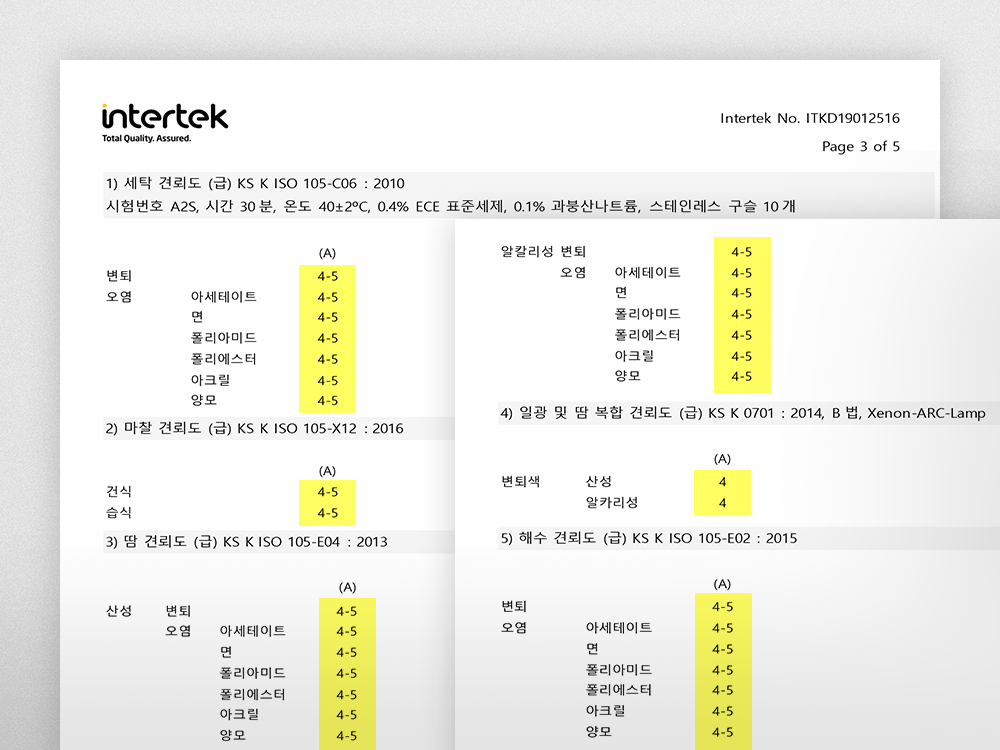 intertek
Total Quality. Assured.

Intertek No. ITKD19012516

Page 3 of 5

1) 세탁 견뢰도 (급) KS K ISO 105-C06 : 2010
시험번호 A2S, 시간 30 분, 온도 40±2°C, 0.4% ECE 표준세제, 0.1% 과붕산나트륨, 스테인레스 구슬 10 개

| | | (A) |
|---|---|---|
| 변퇴 | | 4-5 |
| 오염 | 아세테이트 | 4-5 |
| | 면 | 4-5 |
| | 폴리아미드 | 4-5 |
| | 폴리에스터 | 4-5 |
| | 아크릴 | 4-5 |
| | 양모 | 4-5 |

2) 마찰 견뢰도 (급) KS K ISO 105-X12 : 2016

| | (A) |
|---|---|
| 건식 | 4-5 |
| 습식 | 4-5 |

3) 땀 견뢰도 (급) KS K ISO 105-E04 : 2013

| | | | (A) |
|---|---|---|---|
| 산성 | 변퇴 | | 4-5 |
| | 오염 | 아세테이트 | 4-5 |
| | | 면 | 4-5 |
| | | 폴리아미드 | 4-5 |
| | | 폴리에스터 | 4-5 |
| | | 아크릴 | 4-5 |
| | | 양모 | 4-5 |

| | | | |
|---|---|---|---|
| 알칼리성 | 변퇴 | | 4-5 |
| | 오염 | 아세테이트 | 4-5 |
| | | 면 | 4-5 |
| | | 폴리아미드 | 4-5 |
| | | 폴리에스터 | 4-5 |
| | | 아크릴 | 4-5 |
| | | 양모 | 4-5 |

4) 일광 및 땀 복합 견뢰도 (급) KS K 0701 : 2014, B 법, Xenon-ARC-Lamp

| | | (A) |
|---|---|---|
| 변퇴색 | 산성 | 4 |
| | 알카리성 | 4 |

5) 해수 견뢰도 (급) KS K ISO 105-E02 : 2015

| | | (A) |
|---|---|---|
| 변퇴 | | 4-5 |
| 오염 | 아세테이트 | 4-5 |
| | 면 | 4-5 |
| | 폴리아미드 | 4-5 |
| | 폴리에스터 | 4-5 |
| | 아크릴 | 4-5 |
| | 양모 | 4-5 |